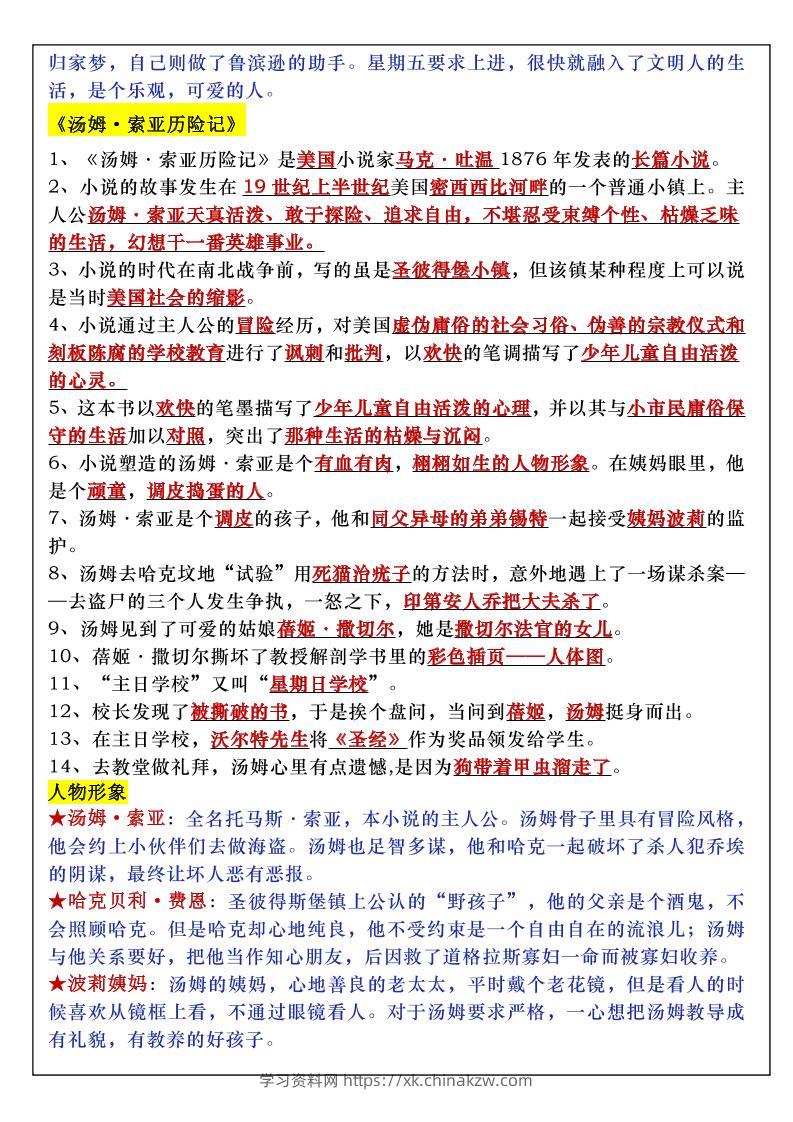 归家梦，自己则做了鲁滨逊的助手。星期五要求上进，很快就融入了文明人的生活，是个乐观，可爱的人。

《汤姆·索亚历险记》

1、《汤姆·索亚历险记》是美国小说家马克·吐温 1876 年发表的长篇小说。

2、小说的故事发生在 19 世纪上半世纪美国密西西比河畔的一个普通小镇上。主人公汤姆·索亚天真活泼、敢于探险、追求自由，不堪忍受束缚个性、枯燥乏味的生活，幻想干一番英雄事业。

3、小说的时代在南北战争前，写的虽是圣彼得堡小镇，但该镇某种程度上可以说是当时美国社会的缩影。

4、小说通过主人公的冒险经历，对美国虚伪庸俗的社会习俗、伪善的宗教仪式和刻板陈腐的学校教育进行了讽刺和批判，以欢快的笔调描写了少年儿童自由活泼的心灵。

5、这本书以欢快的笔墨描写了少年儿童自由活泼的心理，并以其与小市民庸俗保守的生活加以对照，突出了那种生活的枯燥与沉闷。

6、小说塑造的汤姆·索亚是个有血有肉，栩栩如生的人物形象。在姨妈眼里，他是个顽童，调皮捣蛋的人。

7、汤姆·索亚是个调皮的孩子，他和同父异母的弟弟锡特一起接受姨妈波莉的监护。

8、汤姆去哈克坟地“试验”用死猫治疣子的方法时，意外地遇上了一场谋杀案——去盗尸的三个人发生争执，一怒之下，印第安人乔把大夫杀了。

9、汤姆见到了可爱的姑娘蓓姬·撒切尔，她是撒切尔法官的女儿。

10、蓓姬·撒切尔撕坏了教授解剖学书里的彩色插页——人体图。

11、“主日学校”又叫“星期日学校”。

12、校长发现了被撕破的书，于是挨个盘问，当问到蓓姬，汤姆挺身而出。

13、在主日学校，沃尔特先生将《圣经》作为奖品颁发给学生。

14、去教堂做礼拜，汤姆心里有点遗憾，是因为狗带着甲虫溜走了。

人物形象

★汤姆·索亚：全名托马斯·索亚，本小说的主人公。汤姆骨子里具有冒险风格，他会约上小伙伴们去做海盗。汤姆也足智多谋，他和哈克一起破坏了杀人犯乔埃的阴谋，最终让坏人恶有恶报。

★哈克贝利·费恩：圣彼得斯堡镇上公认的“野孩子”，他的父亲是个酒鬼，不会照顾哈克。但是哈克却心地纯良，他不受约束是一个自由自在的流浪儿；汤姆与他关系要好，把他当作知心朋友，后因救了道格拉斯寡妇一命而被寡妇收养。

★波莉姨妈：汤姆的姨妈，心地善良的老太太，平时戴个老花镜，但是看人的时候喜欢从镜框上看，不通过眼镜看人。对于汤姆要求严格，一心想把汤姆教导成有礼貌，有教养的好孩子。

学习资料网 https://xk.chinakzw.com